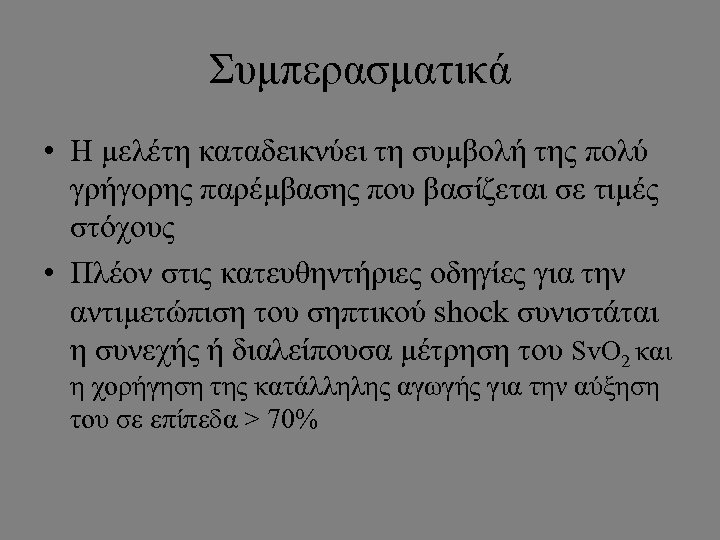 Συμπερασματικά

• Η μελέτη καταδεικνύει τη συμβολή της πολύ γρήγορης παρέμβασης που βασίζεται σε τιμές στόχους

• Πλέον στις κατευθηντήριες οδηγίες για την αντιμετώπιση του σηπτικού shock συνιστάται η συνεχής ή διαλείπουσα μέτρηση του $SvO_2$ και η χορήγηση της κατάλληλης αγωγής για την αύξηση του σε επίπεδα > 70%